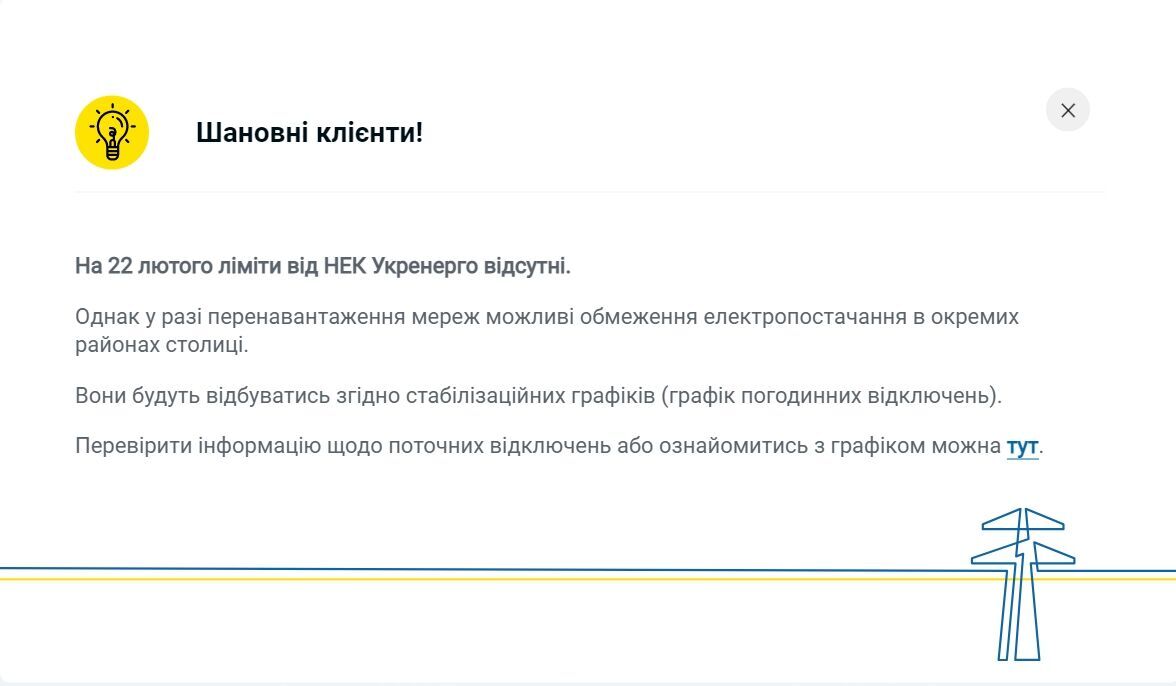 Шановні клієнти!

На 22 лютого ліміти від НЕК Укренерго відсутні.

Однак у разі перенавантаження мереж можливі обмеження електропостачання в окремих районах столиці.

Вони будуть відбуватись згідно стабілізаційних графіків (графік погодинних відключень).

Перевірити інформацію щодо поточних відключень або ознайомитись з графіком можна тут.